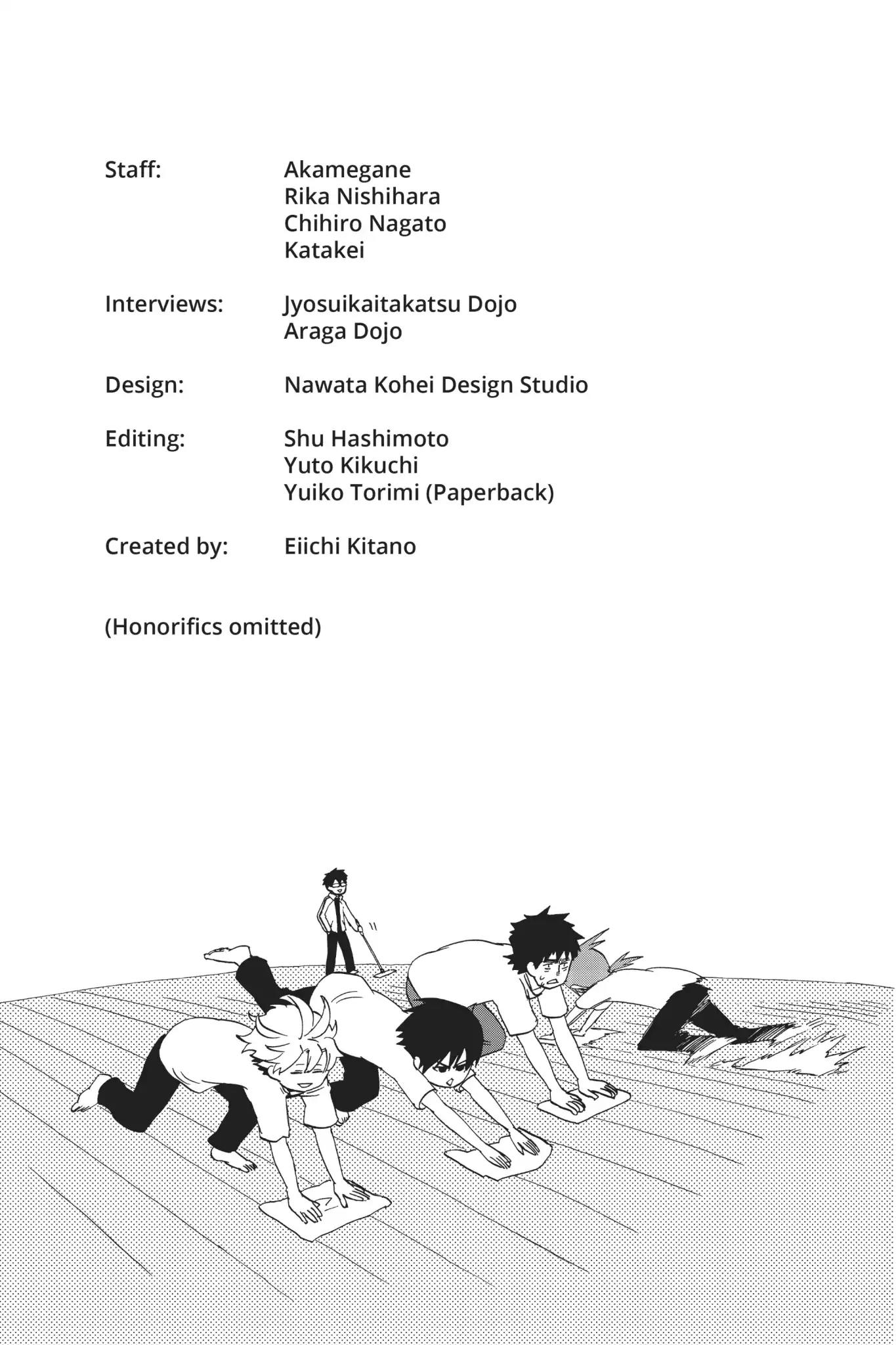 Staff: Akamegane
Rika Nishihara
Chihiro Nagato
Katakei

Interviews: Jyosuikaitakatsu Dojo
Araga Dojo

Design: Nawata Kohei Design Studio

Editing: Shu Hashimoto
Yuto Kikuchi
Yuiko Torimi (Paperback)

Created by: Eiichi Kitano

(Honorifics omitted)